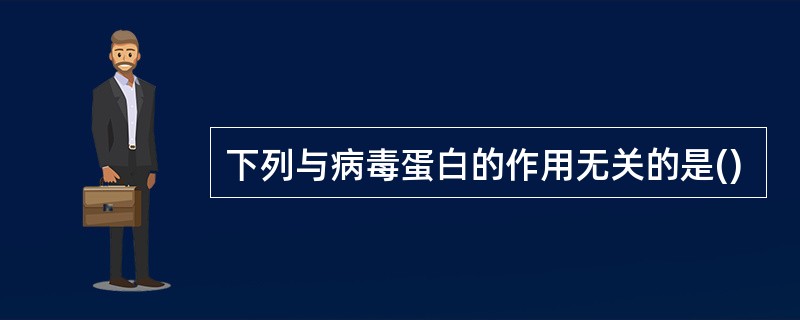 下列与病毒蛋白的作用无关的是()